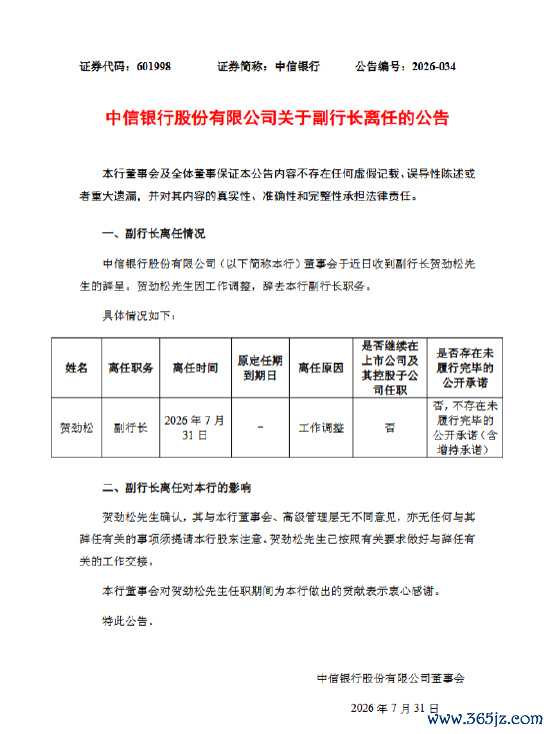 证券代码：601998　　证券简称：中信银行　　公告编号：2026-034

中信银行股份有限公司关于副行长离任的公告

本行董事会及全体董事保证本公告内容不存在任何虚假记载、误导性陈述或者重大遗漏，并对其内容的真实性、准确性和完整性承担法律责任。

一、副行长离任情况

中信银行股份有限公司（以下简称本行）董事会于近日收到副行长贺劲松先生的辞呈。贺劲松先生因工作调整，辞去本行副行长职务。

具体情况如下：

| 姓名 | 离任职务 | 离任时间 | 原定任期到期日 | 离任原因 | 是否继续在上市公司及其控股子公司任职 | 是否存在未履行完毕的公开承诺 |
|---|---|---|---|---|---|---|
| 贺劲松 | 副行长 | 2026年7月31日 | - | 工作调整 | 否 | 否，不存在未履行完毕的公开承诺（含增持承诺） |

二、副行长离任对本行的影响

贺劲松先生确认，其与本行董事会、高级管理层无不同意见，亦无任何与其辞任有关的事项须提请本行股东注意。贺劲松先生已按照有关要求做好与辞任有关的工作交接。

本行董事会对贺劲松先生任职期间为本行做出的贡献表示衷心感谢。

特此公告。

中信银行股份有限公司董事会

2026年7月31日

www.365jz.com